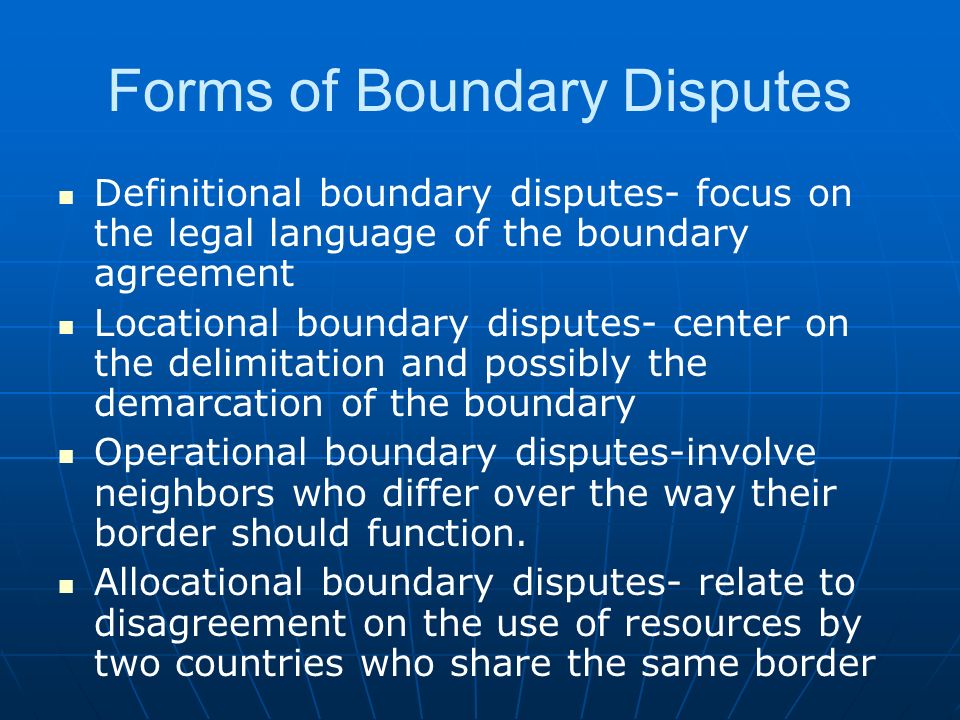 Forms of Boundary Disputes

- Definitional boundary disputes- focus on the legal language of the boundary agreement
- Locational boundary disputes- center on the delimitation and possibly the demarcation of the boundary
- Operational boundary disputes-involve neighbors who differ over the way their border should function.
- Allocational boundary disputes- relate to disagreement on the use of resources by two countries who share the same border